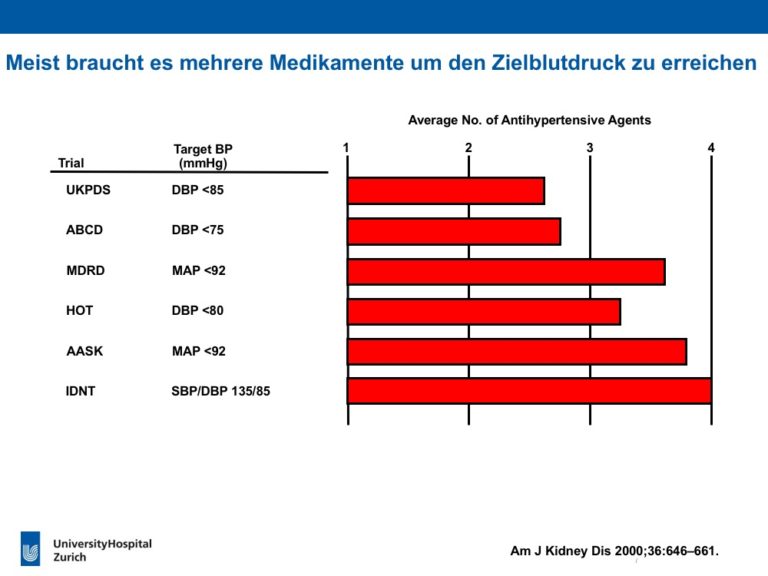 Meist braucht es mehrere Medikamente um den Zielblutdruck zu erreichen

Average No. of Antihypertensive Agents

| Trial | Target BP (mmHg) |
|---|---|
| UKPDS | DBP <85 |
| ABCD | DBP <75 |
| MDRD | MAP <92 |
| HOT | DBP <80 |
| AASK | MAP <92 |
| IDNT | SBP/DBP 135/85 |

1
2
3
4

UniversityHospital
Zurich

Am J Kidney Dis 2000;36:646–661.